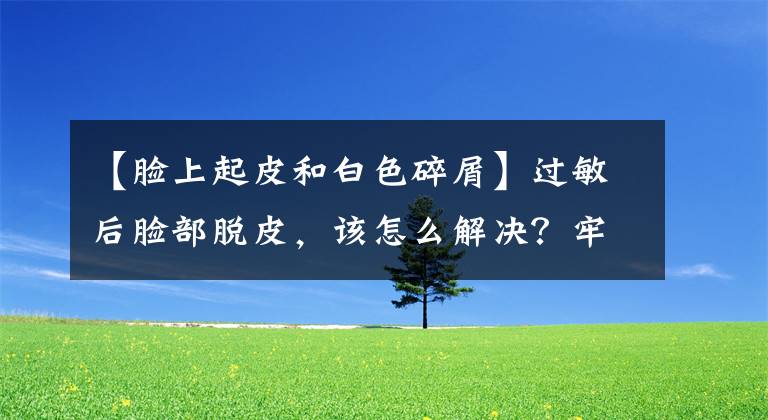 【脸上起皮和白色碎屑】过敏后脸部脱皮，该怎么解决？牢